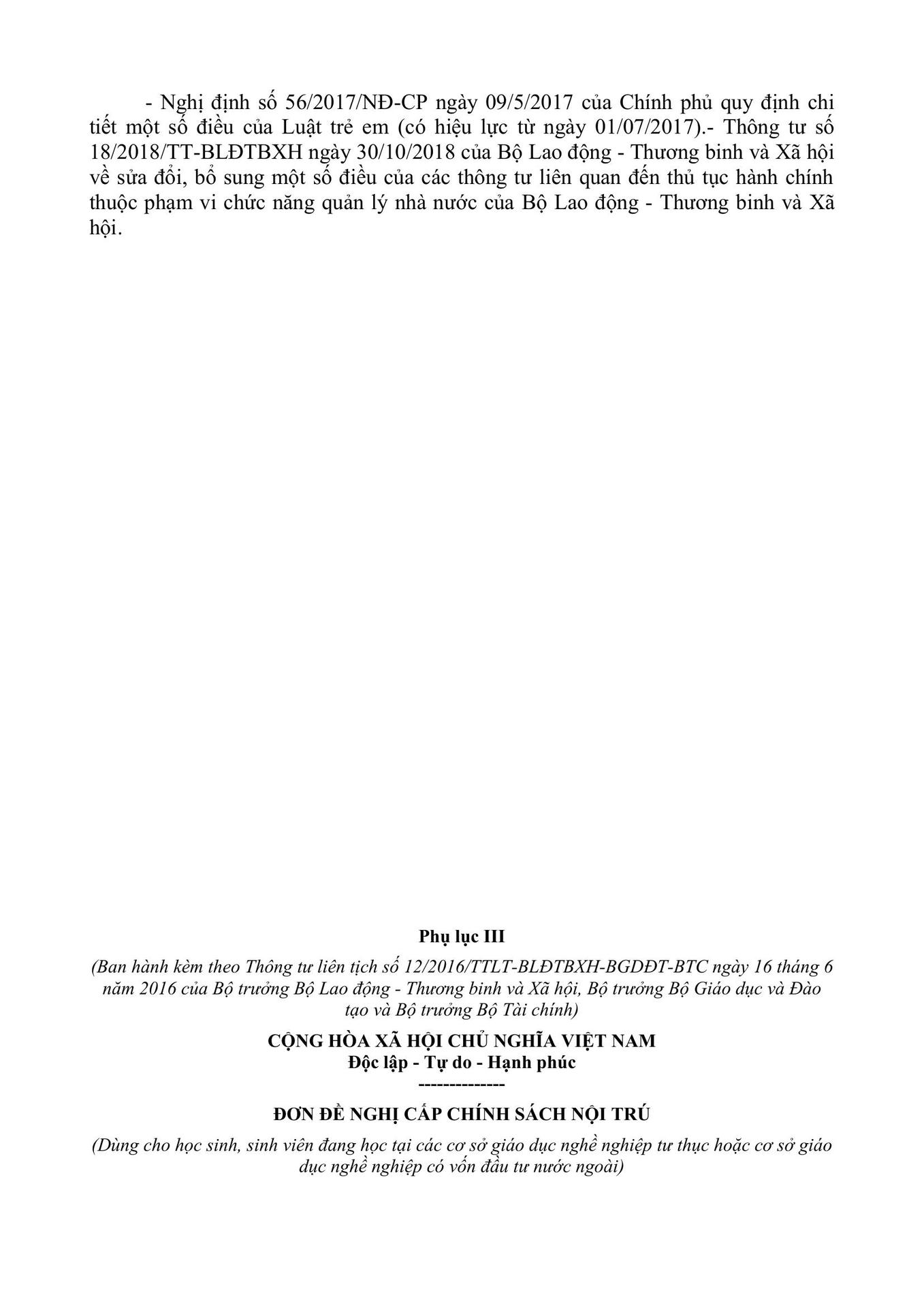 - Nghị định số 56/2017/NĐ-CP ngày 09/5/2017 của Chính phủ quy định chi tiết một số điều của Luật trẻ em (có hiệu lực từ ngày 01/07/2017).- Thông tư số 18/2018/TT-BLĐTBXH ngày 30/10/2018 của Bộ Lao động - Thương binh và Xã hội về sửa đổi, bổ sung một số điều của các thông tư liên quan đến thủ tục hành chính thuộc phạm vi chức năng quản lý nhà nước của Bộ Lao động - Thương binh và Xã hội.

Phụ lục III

(Ban hành kèm theo Thông tư liên tịch số 12/2016/TTLT-BLĐTBXH-BGDĐT-BTC ngày 16 tháng 6 năm 2016 của Bộ trưởng Bộ Lao động - Thương binh và Xã hội, Bộ trưởng Bộ Giáo dục và Đào tạo và Bộ trưởng Bộ Tài chính)

CỘNG HÒA XÃ HỘI CHỦ NGHĨA VIỆT NAM
Độc lập - Tự do - Hạnh phúc
--------------

ĐƠN ĐỀ NGHỊ CẤP CHÍNH SÁCH NỘI TRÚ

(Dùng cho học sinh, sinh viên đang học tại các cơ sở giáo dục nghề nghiệp tư thục hoặc cơ sở giáo dục nghề nghiệp có vốn đầu tư nước ngoài)